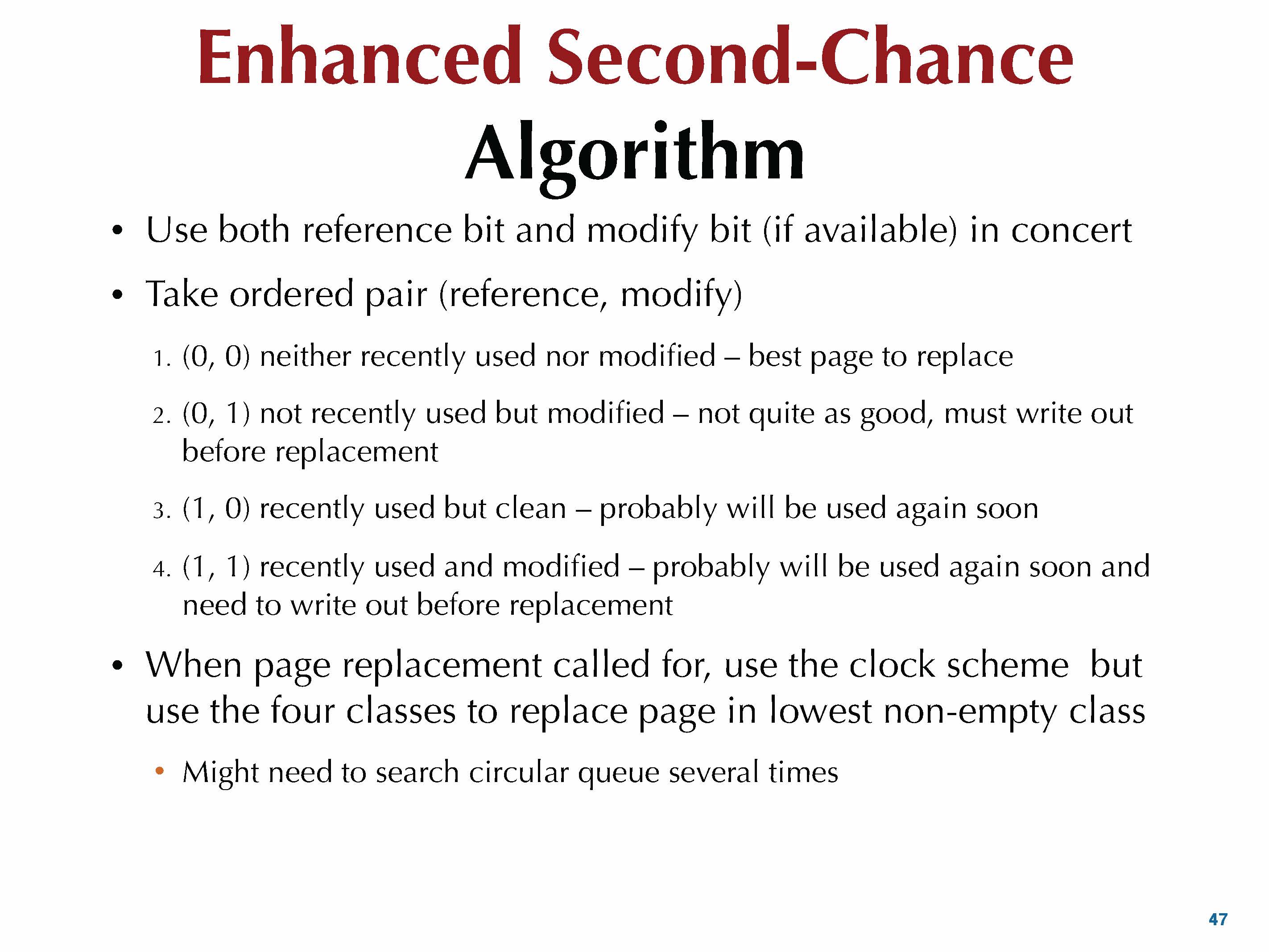 Enhanced Second-Chance Algorithm

• Use both reference bit and modify bit (if available) in concert

• Take ordered pair (reference, modify)

1. (0, 0) neither recently used nor modified – best page to replace

2. (0, 1) not recently used but modified – not quite as good, must write out before replacement

3. (1, 0) recently used but clean – probably will be used again soon

4. (1, 1) recently used and modified – probably will be used again soon and need to write out before replacement

• When page replacement called for, use the clock scheme but use the four classes to replace page in lowest non-empty class

• Might need to search circular queue several times

47